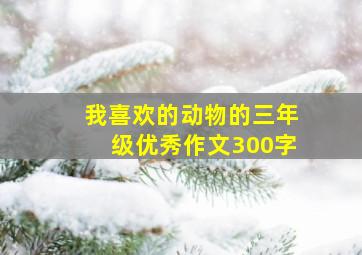 我喜欢的动物的三年级优秀作文300字